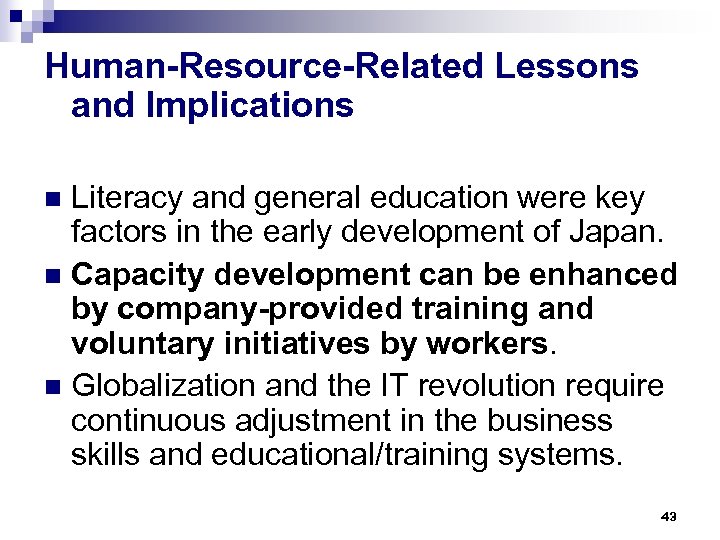 Human-Resource-Related Lessons and Implications

• Literacy and general education were key factors in the early development of Japan.
• Capacity development can be enhanced by company-provided training and voluntary initiatives by workers.
• Globalization and the IT revolution require continuous adjustment in the business skills and educational/training systems.

43